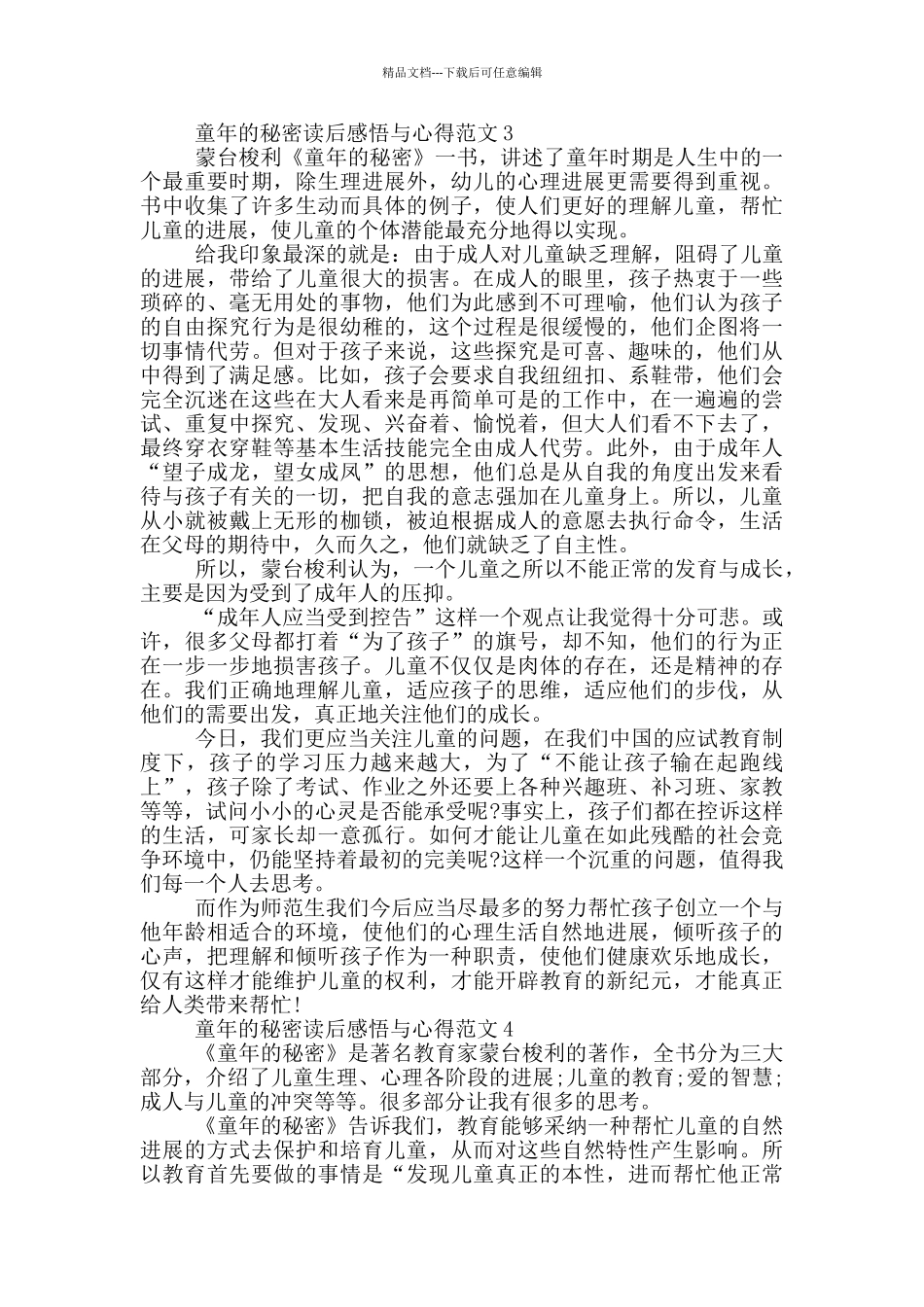 精品文档---下载后可任意编辑

童年的秘密读后感悟与心得范文 3

蒙台梭利《童年的秘密》一书，讲述了童年时期是人生中的一个最重要时期，除生理进展外，幼儿的心理进展更需要得到重视。书中收集了许多生动而具体的例子，使人们更好的理解儿童，帮忙儿童的进展，使儿童的个体潜能最充分地得以实现。

给我印象最深的就是：由于成人对儿童缺乏理解，阻碍了儿童的进展，带给了儿童很大的损害。在成人的眼里，孩子热衷于一些琐碎的、毫无用处的事物，他们为此感到不可理喻，他们认为孩子的自由探究行为是很幼稚的，这个过程是很缓慢的，他们企图将一切事情代劳。但对于孩子来说，这些探究是可喜、趣味的，他们从中得到了满足感。比如，孩子会要求自我纽纽扣、系鞋带，他们会完全沉迷在这些在大人看来是再简单可是的工作中，在一遍遍的尝试、重复中探究、发现、兴奋着、愉悦着，但大人们看不下去了，最终穿衣穿鞋等基本生活技能完全由成人代劳。此外，由于成年人“望子成龙，望女成凤”的思想，他们总是从自我的角度出发来看待与孩子有关的一切，把自我的意志强加在儿童身上。所以，儿童从小就被戴上无形的枷锁，被迫根据成人的意愿去执行命令，生活在父母的期待中，久而久之，他们就缺乏了自主性。

所以，蒙台梭利认为，一个儿童之所以不能正常的发育与成长，主要是因为受到了成年人的压抑。

“成年人应当受到控告”这样一个观点让我觉得十分可悲。或许，很多父母都打着“为了孩子”的旗号，却不知，他们的行为正在一步一步地损害孩子。儿童不仅仅是肉体的存在，还是精神的存在。我们正确地理解儿童，适应孩子的思维，适应他们的步伐，从他们的需要出发，真正地关注他们的成长。

今日，我们更应当关注儿童的问题，在我们中国的应试教育制度下，孩子的学习压力越来越大，为了“不能让孩子输在起跑线上”，孩子除了考试、作业之外还要上各种兴趣班、补习班、家教等等，试问小小的心灵是否能承受呢?事实上，孩子们都在控诉这样的生活，可家长却一意孤行。如何才能让儿童在如此残酷的社会竞争环境中，仍能坚持着最初的完美呢?这样一个沉重的问题，值得我们每一个人去思考。

而作为师范生我们今后应当尽最多的努力帮忙孩子创立一个与他年龄相适合的环境，使他们的心理生活自然地进展，倾听孩子的心声，把理解和倾听孩子作为一种职责，使他们健康欢乐地成长，仅有这样才能维护儿童的权利，才能开辟教育的新纪元，才能真正给人类带来帮忙!

童年的秘密读后感悟与心得范文 4

《童年的秘密》是著名教育家蒙台梭利的著作，全书分为三大部分，介绍了儿童生理、心理各阶段的进展;儿童的教育;爱的智慧;成人与儿童的冲突等等。很多部分让我有很多的思考。

《童年的秘密》告诉我们，教育能够采纳一种帮忙儿童的自然进展的方式去保护和培育儿童，从而对这些自然特性产生影响。所以教育首先要做的事情是“发现儿童真正的本性，进而帮忙他正常